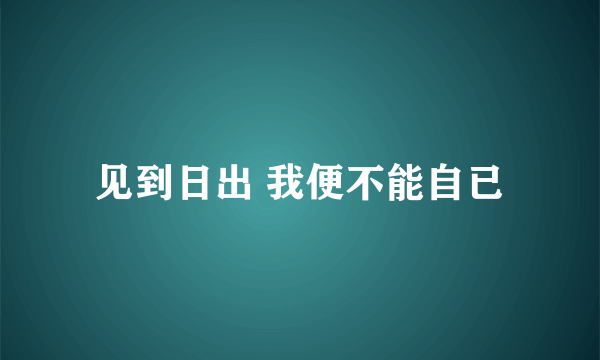 见到日出 我便不能自已